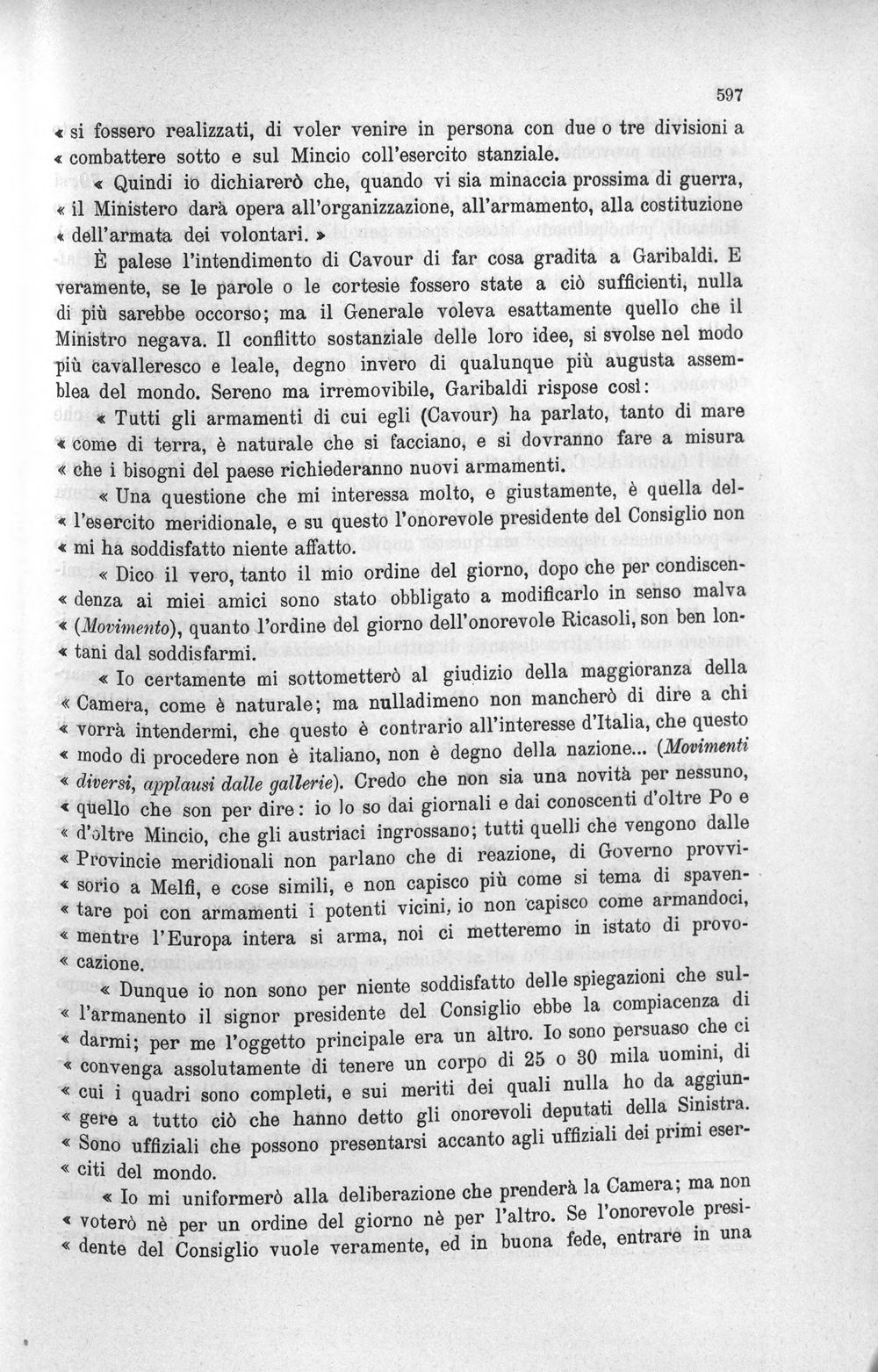 597

« si fossero realizzati, di voler venire in persona con due o tre divisioni a « combattere sotto e sul Mincio coll'esercito stanziale.

« Quindi io dichiarerò che, quando vi sia minaccia prossima di guerra, « il Ministero darà opera all'organizzazione, all'armamento, alla costituzione « dell'armata dei volontari. »

È palese l'intendimento di Cavour di far cosa gradita a Garibaldi. E veramente, se le parole o le cortesie fossero state a ciò sufficienti, nulla di più sarebbe occorso; ma il Generale voleva esattamente quello che il Ministro negava. Il conflitto sostanziale delle loro idee, si svolse nel modo più cavalleresco e leale, degno invero di qualunque più augusta assemblea del mondo. Sereno ma irremovibile, Garibaldi rispose così:

« Tutti gli armamenti di cui egli (Cavour) ha parlato, tanto di mare « come di terra, è naturale che si facciano, e si dovranno fare a misura « che i bisogni del paese richiederanno nuovi armamenti.

« Una questione che mi interessa molto, e giustamente, è quella del« l'esercito meridionale, e su questo l'onorevole presidente del Consiglio non « mi ha soddisfatto niente affatto.

« Dico il vero, tanto il mio ordine del giorno, dopo che per condiscen« denza ai miei amici sono stato obbligato a modificarlo in senso malva « (Movimento), quanto l'ordine del giorno dell'onorevole Ricasoli, son ben lon« tani dal soddisfarmi.

« Io certamente mi sottometterò al giudizio della maggioranza della « Camera, come è naturale; ma nulladimeno non mancherò di dire a chi « vorrà intendermi, che questo è contrario all'interesse d'Italia, che questo « modo di procedere non è italiano, non è degno della nazione... (Movimenti « diversi, applausi dalle gallerie). Credo che non sia una novità per nessuno, « quello che son per dire: io lo so dai giornali e dai conoscenti d'oltre Po e « d'oltre Mincio, che gli austriaci ingrossano; tutti quelli che vengono dalle « Provincie meridionali non parlano che di reazione, di Governo provvi« sorio a Melfi, e cose simili, e non capisco più come si tema di spaven« tare poi con armamenti i potenti vicini, io non capisco come armandoci, « mentre l'Europa intera si arma, noi ci metteremo in istato di provo« cazione.

« Dunque io non sono per niente soddisfatto delle spiegazioni che sul« l'armanento il signor presidente del Consiglio ebbe la compiacenza di « darmi; per me l'oggetto principale era un altro. Io sono persuaso che ci « convenga assolutamente di tenere un corpo di 25 o 30 mila uomini, di « cui i quadri sono completi, e sui meriti dei quali nulla ho da aggiun« gere a tutto ciò che hanno detto gli onorevoli deputati della Sinistra. « Sono uffiziali che possono presentarsi accanto agli uffiziali dei primi eser« citi del mondo.

« Io mi uniformerò alla deliberazione che prenderà la Camera; ma non « voterò nè per un ordine del giorno nè per l'altro. Se l'onorevole presi« dente del Consiglio vuole veramente, ed in buona fede, entrare in una